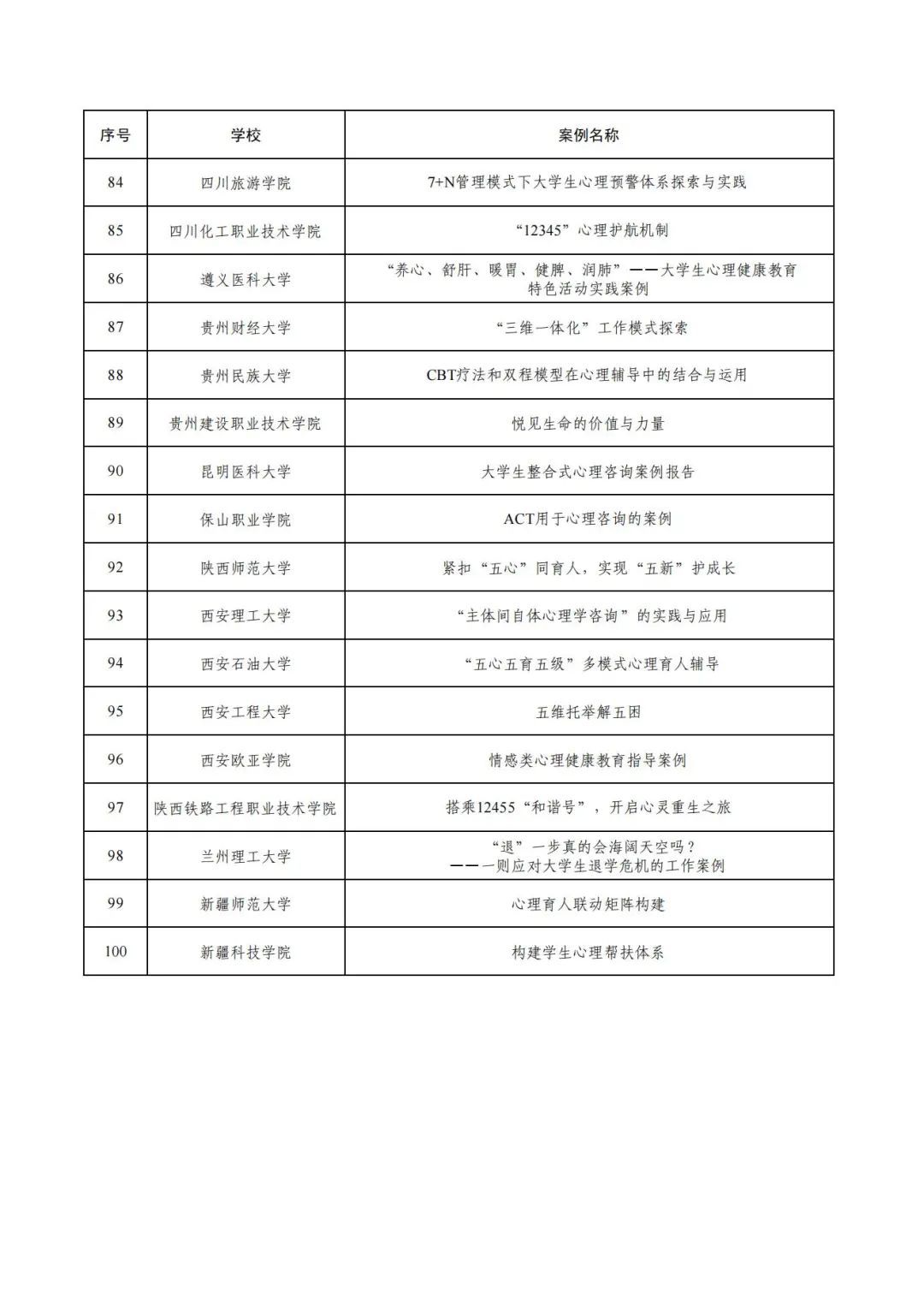 | 序号 | 学校 | 案例名称 |
|---|---|---|
| 84 | 四川旅游学院 | 7+N管理模式下大学生心理预警体系探索与实践 |
| 85 | 四川化工职业技术学院 | “12345”心理护航机制 |
| 86 | 遵义医科大学 | “养心、舒肝、暖胃、健脾、润肺”——大学生心理健康教育特色活动实践案例 |
| 87 | 贵州财经大学 | “三维一体化”工作模式探索 |
| 88 | 贵州民族大学 | CBT疗法和双程模型在心理辅导中的结合与运用 |
| 89 | 贵州建设职业技术学院 | 悦见生命的价值与力量 |
| 90 | 昆明医科大学 | 大学生整合式心理咨询案例报告 |
| 91 | 保山职业学院 | ACT用于心理咨询的案例 |
| 92 | 陕西师范大学 | 紧扣“五心”同育人，实现“五新”护成长 |
| 93 | 西安理工大学 | “主体间自体心理学咨询”的实践与应用 |
| 94 | 西安石油大学 | “五心五育五级”多模式心理育人辅导 |
| 95 | 西安工程大学 | 五维托举解五困 |
| 96 | 西安欧亚学院 | 情感类心理健康教育指导案例 |
| 97 | 陕西铁路工程职业技术学院 | 搭乘12455“和谐号”，开启心灵重生之旅 |
| 98 | 兰州理工大学 | “退”一步真的会海阔天空吗？——一则应对大学生退学危机的工作案例 |
| 99 | 新疆师范大学 | 心理育人联动矩阵构建 |
| 100 | 新疆科技学院 | 构建学生心理帮扶体系 |